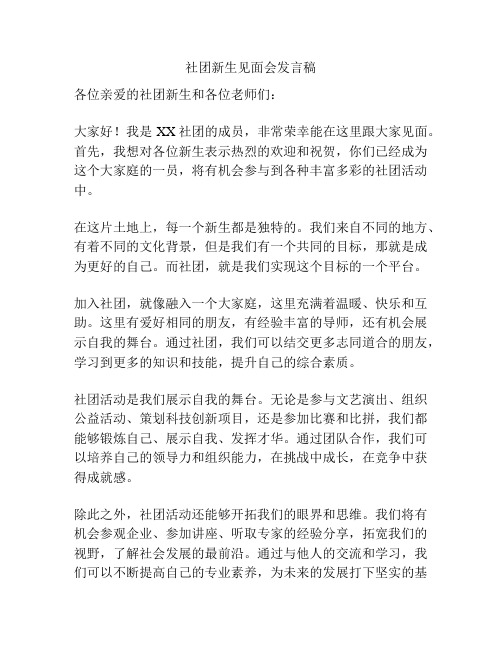 社团新生见面会发言稿

各位亲爱的社团新生和各位老师们：

大家好！我是 XX 社团的成员，非常荣幸能在这里跟大家见面。首先，我想对各位新生表示热烈的欢迎和祝贺，你们已经成为这个大家庭的一员，将有机会参与到各种丰富多彩的社团活动中。

在这片土地上，每一个新生都是独特的。我们来自不同的地方、有着不同的文化背景，但是我们有一个共同的目标，那就是成为更好的自己。而社团，就是我们实现这个目标的一个平台。

加入社团，就像融入一个大家庭，这里充满着温暖、快乐和互助。这里有爱好相同的朋友，有经验丰富的导师，还有机会展示自我的舞台。通过社团，我们可以结交更多志同道合的朋友，学习到更多的知识和技能，提升自己的综合素质。

社团活动是我们展示自我的舞台。无论是参与文艺演出、组织公益活动、策划科技创新项目，还是参加比赛和比拼，我们都能够锻炼自己、展示自我、发挥才华。通过团队合作，我们可以培养自己的领导力和组织能力，在挑战中成长，在竞争中获得成就感。

除此之外，社团活动还能够开拓我们的眼界和思维。我们将有机会参观企业、参加讲座、听取专家的经验分享，拓宽我们的视野，了解社会发展的最前沿。通过与他人的交流和学习，我们可以不断提高自己的专业素养，为未来的发展打下坚实的基